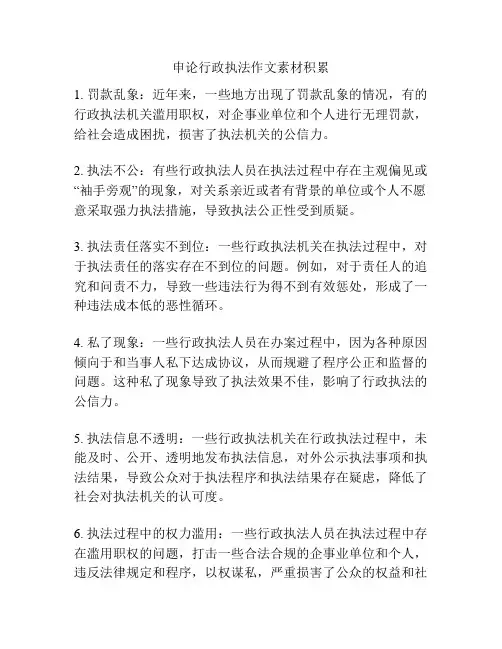 申论行政执法作文素材积累

1. 罚款乱象：近年来，一些地方出现了罚款乱象的情况，有的行政执法机关滥用职权，对企事业单位和个人进行无理罚款，给社会造成困扰，损害了执法机关的公信力。

2. 执法不公：有些行政执法人员在执法过程中存在主观偏见或“袖手旁观”的现象，对关系亲近或者有背景的单位或个人不愿意采取强力执法措施，导致执法公正性受到质疑。

3. 执法责任落实不到位：一些行政执法机关在执法过程中，对于执法责任的落实存在不到位的问题。例如，对于责任人的追究和问责不力，导致一些违法行为得不到有效惩处，形成了一种违法成本低的恶性循环。

4. 私了现象：一些行政执法人员在办案过程中，因为各种原因倾向于和当事人私下达成协议，从而规避了程序公正和监督的问题。这种私了现象导致了执法效果不佳，影响了行政执法的公信力。

5. 执法信息不透明：一些行政执法机关在行政执法过程中，未能及时、公开、透明地发布执法信息，对外公示执法事项和执法结果，导致公众对于执法程序和执法结果存在疑虑，降低了社会对执法机关的认可度。

6. 执法过程中的权力滥用：一些行政执法人员在执法过程中存在滥用职权的问题，打击一些合法合规的企事业单位和个人，违反法律规定和程序，以权谋私，严重损害了公众的权益和社